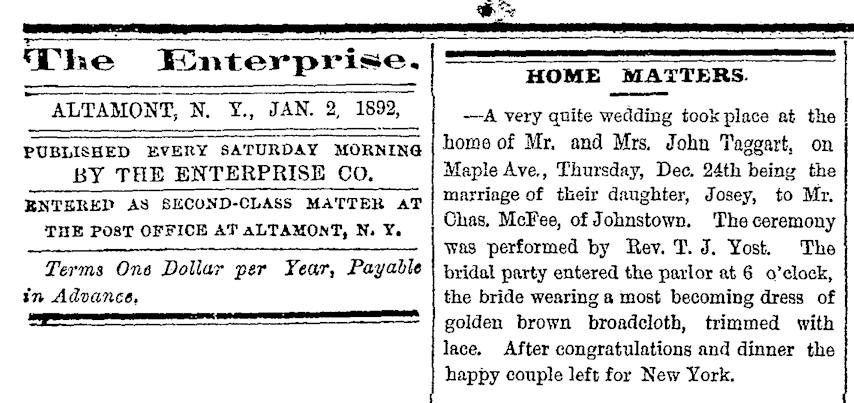 The Enterprise.

ALTAMONT, N. Y., JAN. 2, 1892,

PUBLISHED EVERY SATURDAY MORNING BY THE ENTERPRISE CO.

ENTERED AS SECOND-CLASS MATTER AT THE POST OFFICE AT ALTAMONT, N. Y.

Terms One Dollar per Year, Payable in Advance.

HOME MATTERS.

—A very quite wedding took place at the home of Mr. and Mrs. John Taggart, on Maple Ave., Thursday, Dec. 24th being the marriage of their daughter, Josey, to Mr. Chas. McFee, of Johnstown. The ceremony was performed by Rev. T. J. Yost. The bridal party entered the parlor at 6 o'clock, the bride wearing a most becoming dress of golden brown broadcloth, trimmed with lace. After congratulations and dinner the happy couple left for New York.